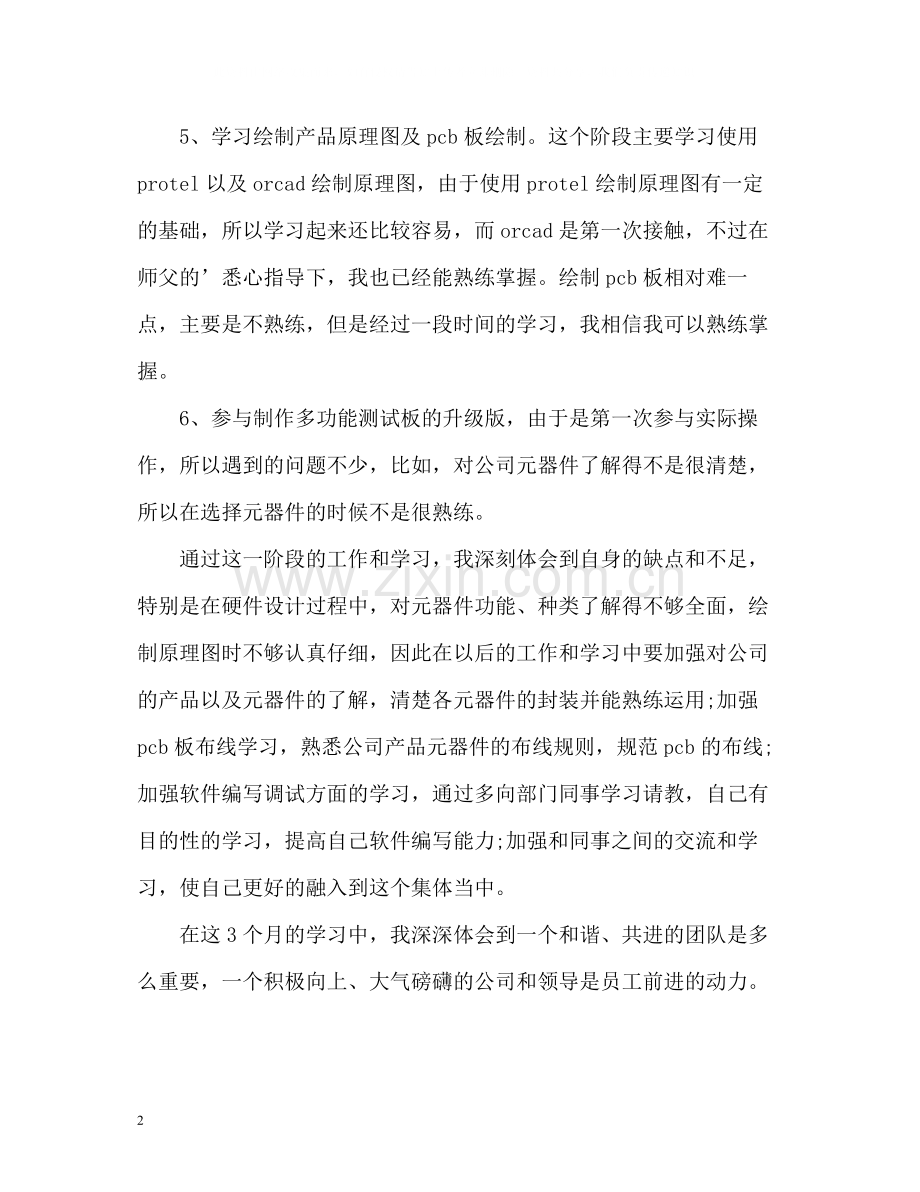 5、学习绘制产品原理图及 pcb 板绘制。这个阶段主要学习使用 protel 以及 orcad 绘制原理图，由于使用 protel 绘制原理图有一定的基础，所以学习起来还比较容易，而 orcad 是第一次接触，不过在师父的’悉心指导下，我也已经能熟练掌握。绘制 pcb 板相对难一点，主要是不熟练，但是经过一段时间的学习，我相信我可以熟练掌握。

6、参与制作多功能测试板的升级版，由于是第一次参与实际操作，所以遇到的问题不少，比如，对公司元器件了解得不是很清楚，所以在选择元器件的时候不是很熟练。

通过这一阶段的工作和学习，我深刻体会到自身的缺点和不足，特别是在硬件设计过程中，对元器件功能、种类了解得不够全面，绘制原理图时不够认真仔细，因此在以后的工作和学习中要加强对公司的产品以及元器件的了解，清楚各元器件的封装并能熟练运用;加强 pcb 板布线学习，熟悉公司产品元器件的布线规则，规范 pcb 的布线;加强软件编写调试方面的学习，通过多向部门同事学习请教，自己有目的性的学习，提高自己软件编写能力;加强和同事之间的交流和学习，使自己更好的融入到这个集体当中。

在这 3 个月的学习中，我深深体会到一个和谐、共进的团队是多么重要，一个积极向上、大气磅礴的公司和领导是员工前进的动力。

www.zixin.com.cn

2